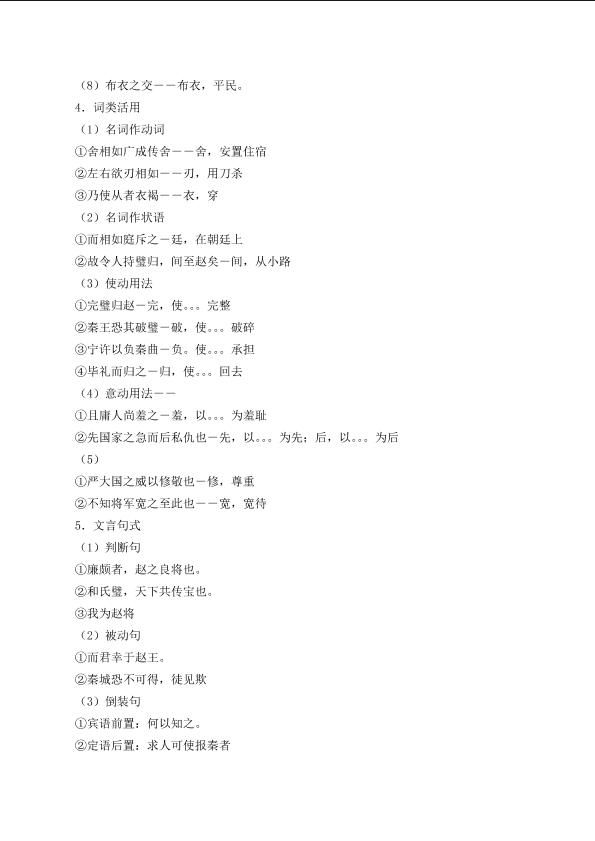 （8）布衣之交——布衣，平民。

4．词类活用

（1）名词作动词

①舍相如广成传舍——舍，安置住宿

②左右欲刃相如——刃，用刀杀

③乃使从者衣褐——衣，穿

（2）名词作状语

①而相如庭斥之—廷，在朝廷上

②故令人持璧归，间至赵矣—间，从小路

（3）使动用法

①完璧归赵—完，使。。。完整

②秦王恐其破璧—破，使。。。破碎

③宁许以负秦曲—负。使。。。承担

④毕礼而归之—归，使。。。回去

（4）意动用法——

①且庸人尚羞之—羞，以。。。为羞耻

②先国家之急而后私仇也—先，以。。。为先；后，以。。。为后

（5）

①严大国之威以修敬也—修，尊重

②不知将军宽之至此也——宽，宽待

5．文言句式

（1）判断句

①廉颇者，赵之良将也。

②和氏璧，天下共传宝也。

③我为赵将

（2）被动句

①而君幸于赵王。

②秦城恐不可得，徒见欺

（3）倒装句

①宾语前置：何以知之。

②定语后置：求人可使报秦者